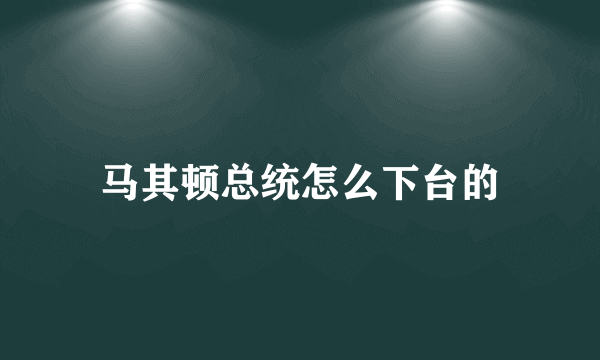 马其顿总统怎么下台的